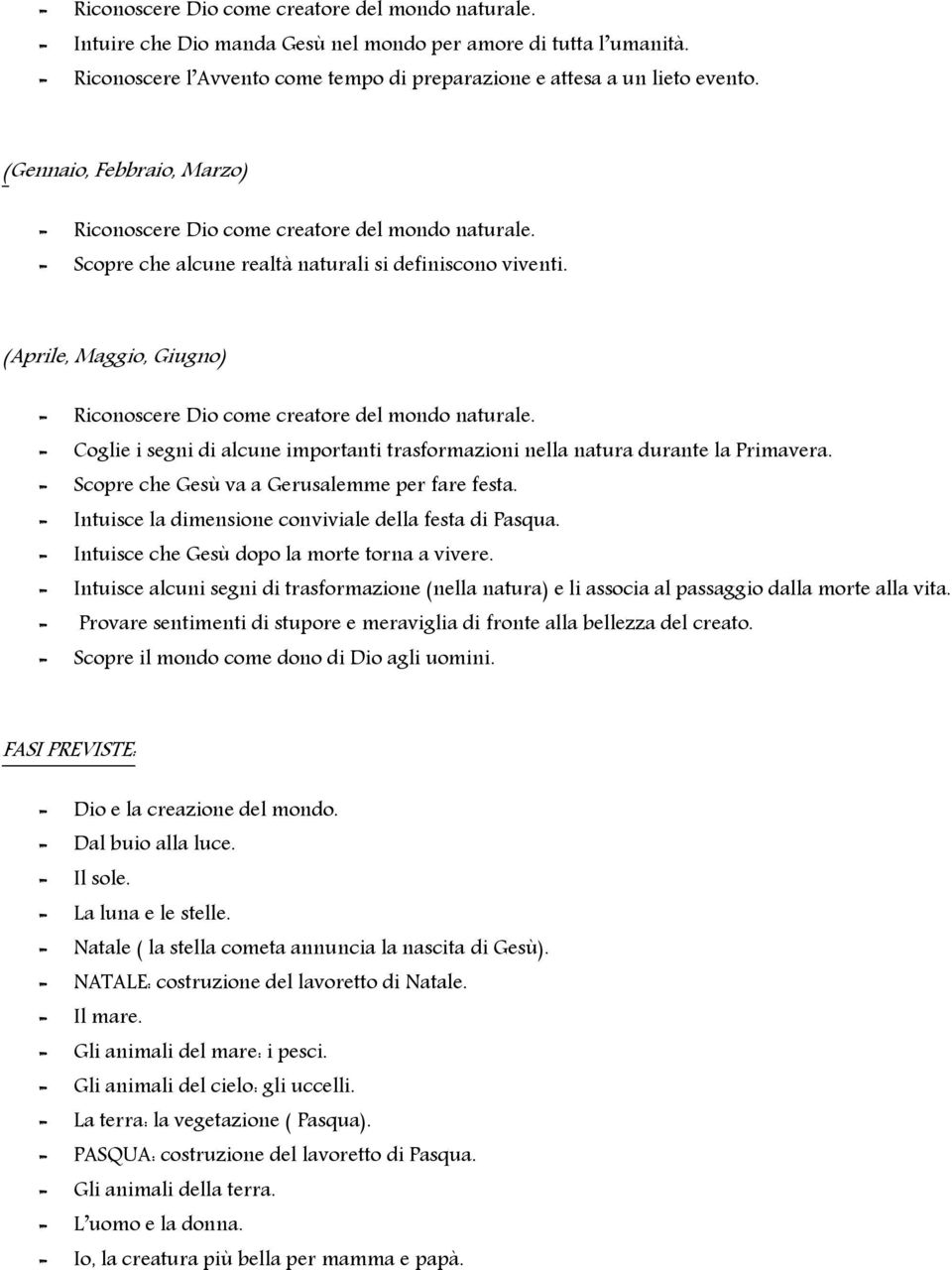 - Riconoscere Dio come creatore del mondo naturale.
- Intuire che Dio manda Gesù nel mondo per amore di tutta l'umanità.
- Riconoscere l'Avvento come tempo di preparazione e attesa a un lieto evento.

(Gennaio, Febbraio, Marzo)

- Riconoscere Dio come creatore del mondo naturale.
- Scopre che alcune realtà naturali si definiscono viventi.

(Aprile, Maggio, Giugno)

- Riconoscere Dio come creatore del mondo naturale.
- Coglie i segni di alcune importanti trasformazioni nella natura durante la Primavera.
- Scopre che Gesù va a Gerusalemme per fare festa.
- Intuisce la dimensione conviviale della festa di Pasqua.
- Intuisce che Gesù dopo la morte torna a vivere.
- Intuisce alcuni segni di trasformazione (nella natura) e li associa al passaggio dalla morte alla vita.
- Provare sentimenti di stupore e meraviglia di fronte alla bellezza del creato.
- Scopre il mondo come dono di Dio agli uomini.

FASI PREVISTE:

- Dio e la creazione del mondo.
- Dal buio alla luce.
- Il sole.
- La luna e le stelle.
- Natale ( la stella cometa annuncia la nascita di Gesù).
- NATALE: costruzione del lavoretto di Natale.
- Il mare.
- Gli animali del mare: i pesci.
- Gli animali del cielo: gli uccelli.
- La terra: la vegetazione ( Pasqua).
- PASQUA: costruzione del lavoretto di Pasqua.
- Gli animali della terra.
- L'uomo e la donna.
- Io, la creatura più bella per mamma e papà.